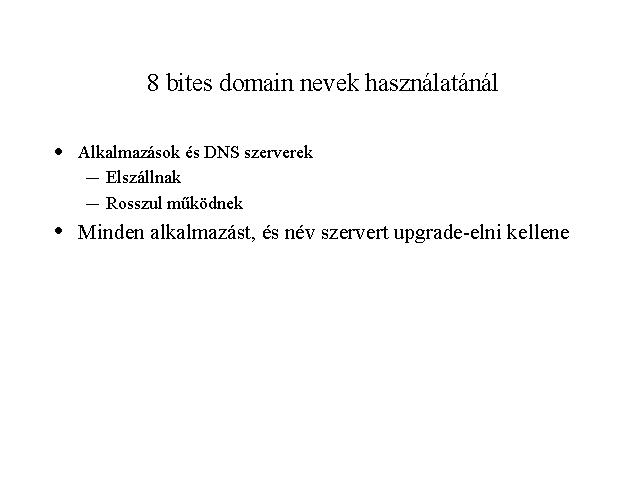 8 bites domain nevek használatánál

• Alkalmazások és DNS szerverek
  – Elszállnak
  – Rosszul működnek
• Minden alkalmazást, és név szervert upgrade-elni kellene